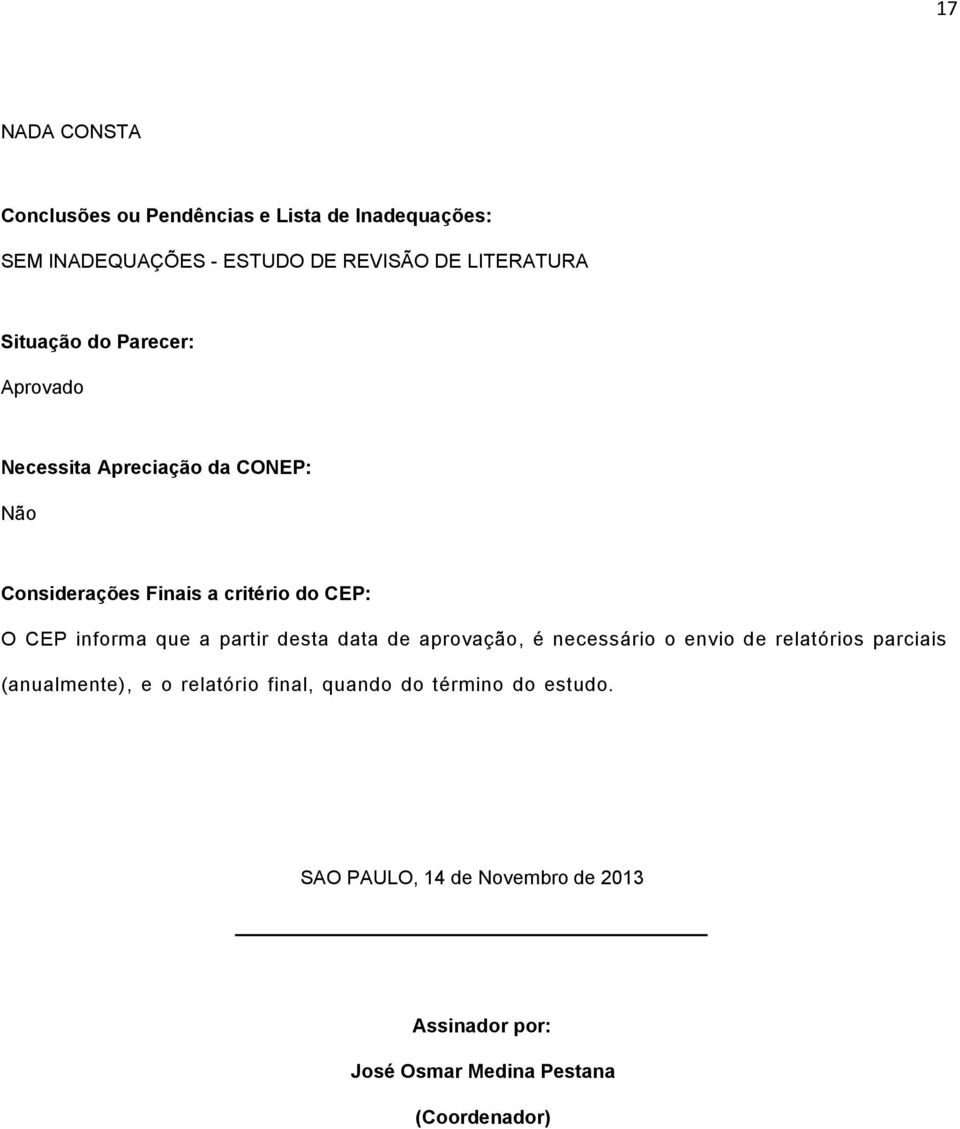 17

NADA CONSTA

Conclusões ou Pendências e Lista de Inadequações:

SEM INADEQUAÇÕES - ESTUDO DE REVISÃO DE LITERATURA

Situação do Parecer:

Aprovado

Necessita Apreciação da CONEP:

Não

Considerações Finais a critério do CEP:

O CEP informa que a partir desta data de aprovação, é necessário o envio de relatórios parciais (anualmente), e o relatório final, quando do término do estudo.

SAO PAULO, 14 de Novembro de 2013

Assinador por:

José Osmar Medina Pestana

(Coordenador)